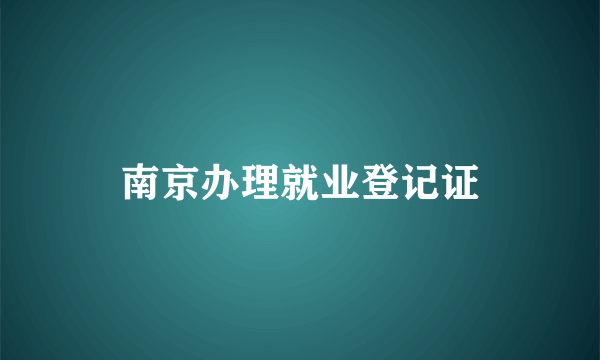 南京办理就业登记证